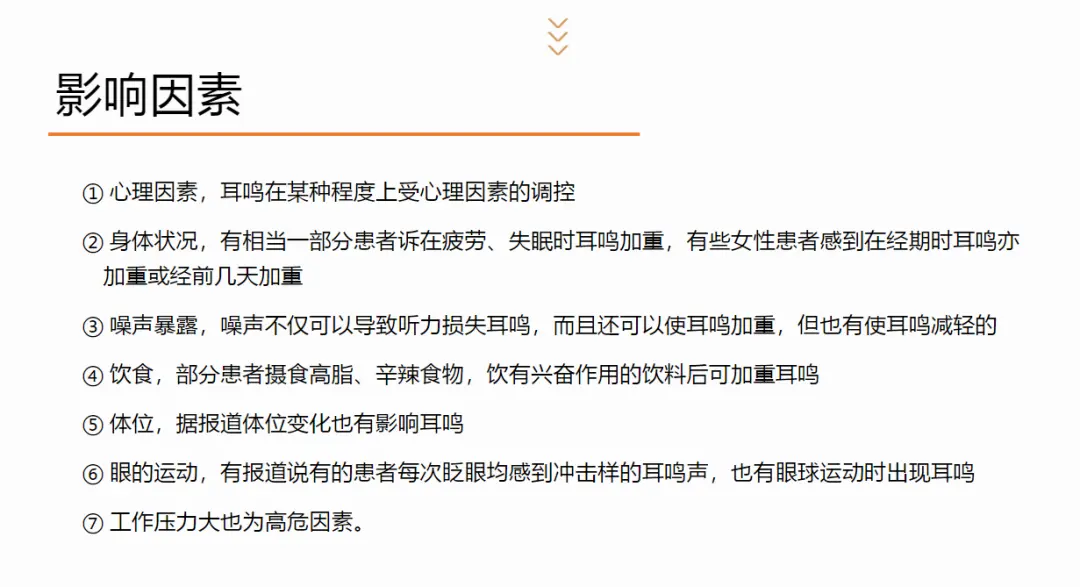 影响因素

① 心理因素，耳鸣在某种程度上受心理因素的调控

② 身体状况，有相当一部分患者诉在疲劳、失眠时耳鸣加重，有些女性患者感到在经期时耳鸣亦加重或经前几天加重

③ 噪声暴露，噪声不仅可以导致听力损失耳鸣，而且还可以使耳鸣加重，但也有使耳鸣减轻的

④ 饮食，部分患者摄食高脂、辛辣食物，饮有兴奋作用的饮料后可加重耳鸣

⑤ 体位，据报道体位变化也有影响耳鸣

⑥ 眼的运动，有报道说有的患者每次眨眼均感到冲击样的耳鸣声，也有眼球运动时出现耳鸣

⑦ 工作压力大也为高危因素。